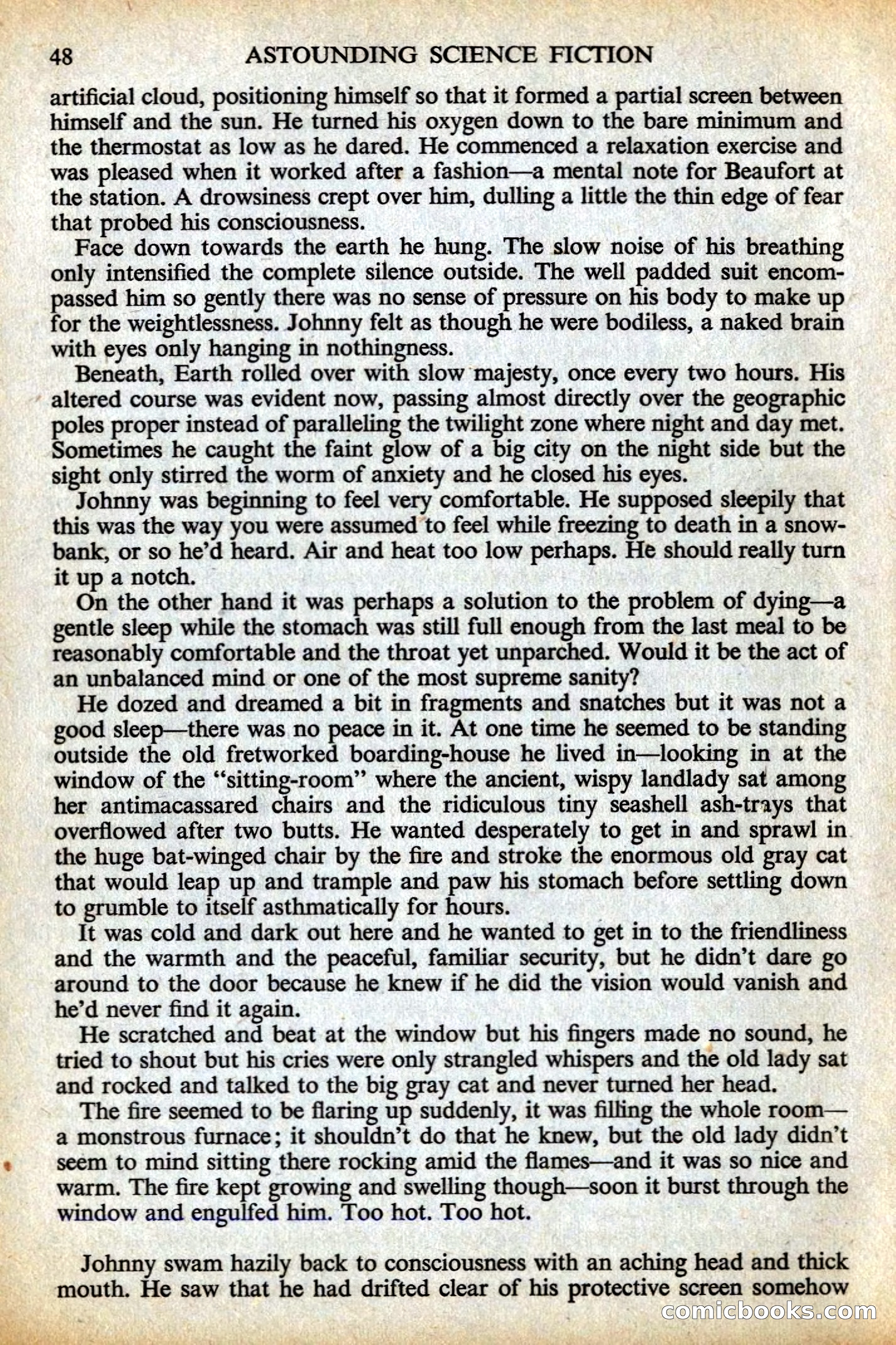 48 ASTOUNDING SCIENCE FICTION

artificial cloud, positioning himself so that it formed a partial screen between himself and the sun. He turned his oxygen down to the bare minimum and the thermostat as low as he dared. He commenced a relaxation exercise and was pleased when it worked after a fashion—a mental note for Beaufort at the station. A drowsiness crept over him, dulling a little the thin edge of fear that probed his consciousness.

Face down towards the earth he hung. The slow noise of his breathing only intensified the complete silence outside. The well padded suit encompassed him so gently there was no sense of pressure on his body to make up for the weightlessness. Johnny felt as though he were bodiless, a naked brain with eyes only hanging in nothingness.

Beneath, Earth rolled over with slow majesty, once every two hours. His altered course was evident now, passing almost directly over the geographic poles proper instead of paralleling the twilight zone where night and day met. Sometimes he caught the faint glow of a big city on the night side but the sight only stirred the worm of anxiety and he closed his eyes.

Johnny was beginning to feel very comfortable. He supposed sleepily that this was the way you were assumed to feel while freezing to death in a snowbank, or so he'd heard. Air and heat too low perhaps. He should really turn it up a notch.

On the other hand it was perhaps a solution to the problem of dying—a gentle sleep while the stomach was still full enough from the last meal to be reasonably comfortable and the throat yet unparched. Would it be the act of an unbalanced mind or one of the most supreme sanity?

He dozed and dreamed a bit in fragments and snatches but it was not a good sleep—there was no peace in it. At one time he seemed to be standing outside the old fretworked boarding-house he lived in—looking in at the window of the "sitting-room" where the ancient, wispy landlady sat among her antimacassared chairs and the ridiculous tiny seashell ash-trays that overflowed after two butts. He wanted desperately to get in and sprawl in the huge bat-winged chair by the fire and stroke the enormous old gray cat that would leap up and trample and paw his stomach before settling down to grumble to itself asthmatically for hours.

It was cold and dark out here and he wanted to get in to the friendliness and the warmth and the peaceful, familiar security, but he didn't dare go around to the door because he knew if he did the vision would vanish and he'd never find it again.

He scratched and beat at the window but his fingers made no sound, he tried to shout but his cries were only strangled whispers and the old lady sat and rocked and talked to the big gray cat and never turned her head.

The fire seemed to be flaring up suddenly, it was filling the whole room—a monstrous furnace; it shouldn't do that he knew, but the old lady didn't seem to mind sitting there rocking amid the flames—and it was so nice and warm. The fire kept growing and swelling though—soon it burst through the window and engulfed him. Too hot. Too hot.

Johnny swam hazily back to consciousness with an aching head and thick mouth. He saw that he had drifted clear of his protective screen somehow

comicbooks.com